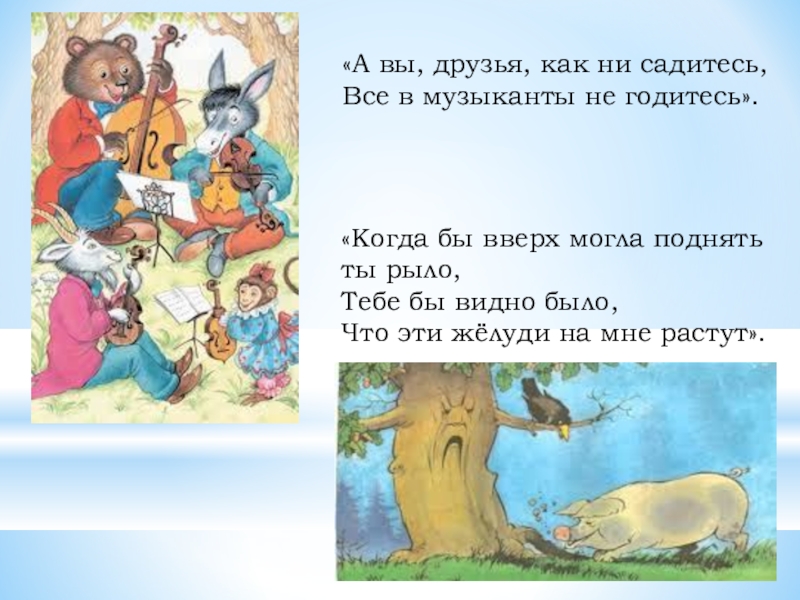 «А вы, друзья, как ни садитесь,
Все в музыканты не годитесь».

«Когда бы вверх могла поднять ты рыло,
Тебе бы видно было,
Что эти жёлуди на мне растут».